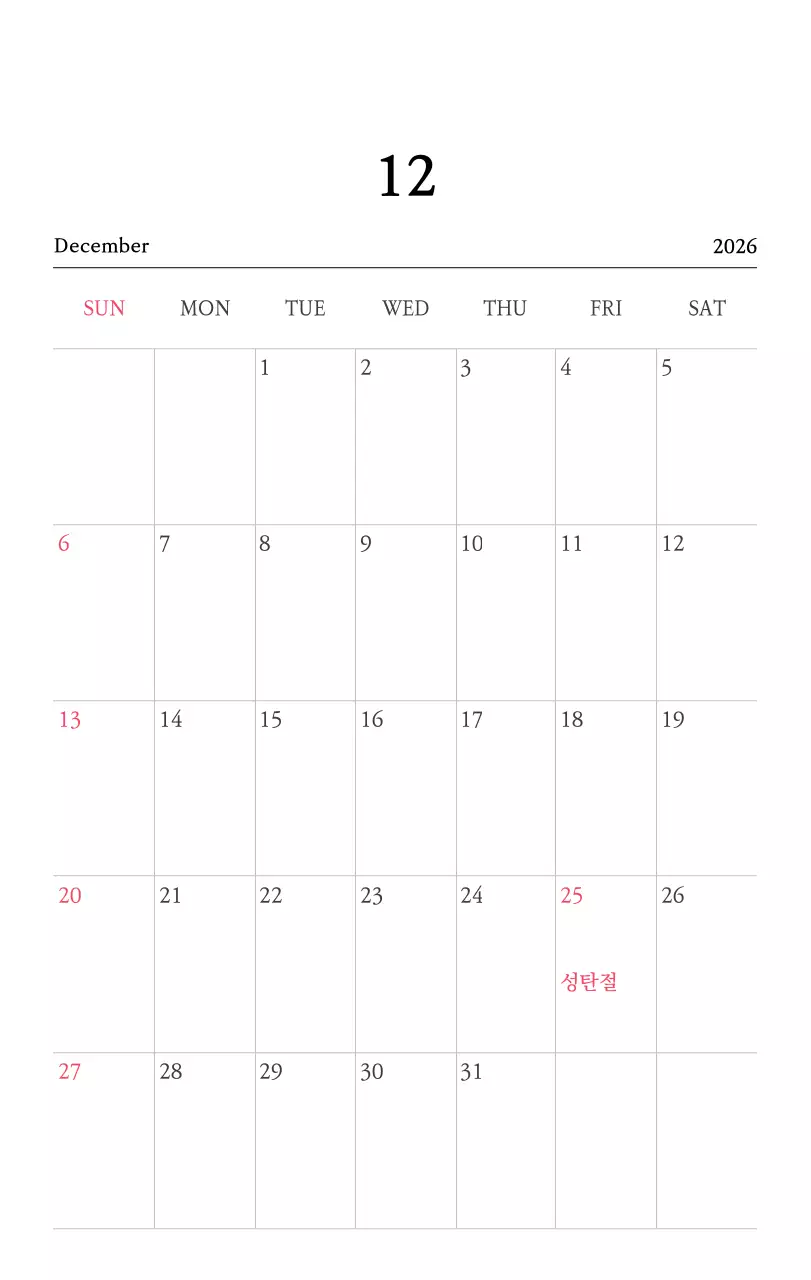 12

December 2026

| SUN | MON | TUE | WED | THU | FRI | SAT |
|---|---|---|---|---|---|---|
| | | 1 | 2 | 3 | 4 | 5 |
| 6 | 7 | 8 | 9 | 10 | 11 | 12 |
| 13 | 14 | 15 | 16 | 17 | 18 | 19 |
| 20 | 21 | 22 | 23 | 24 | 25 성탄절 | 26 |
| 27 | 28 | 29 | 30 | 31 | | |